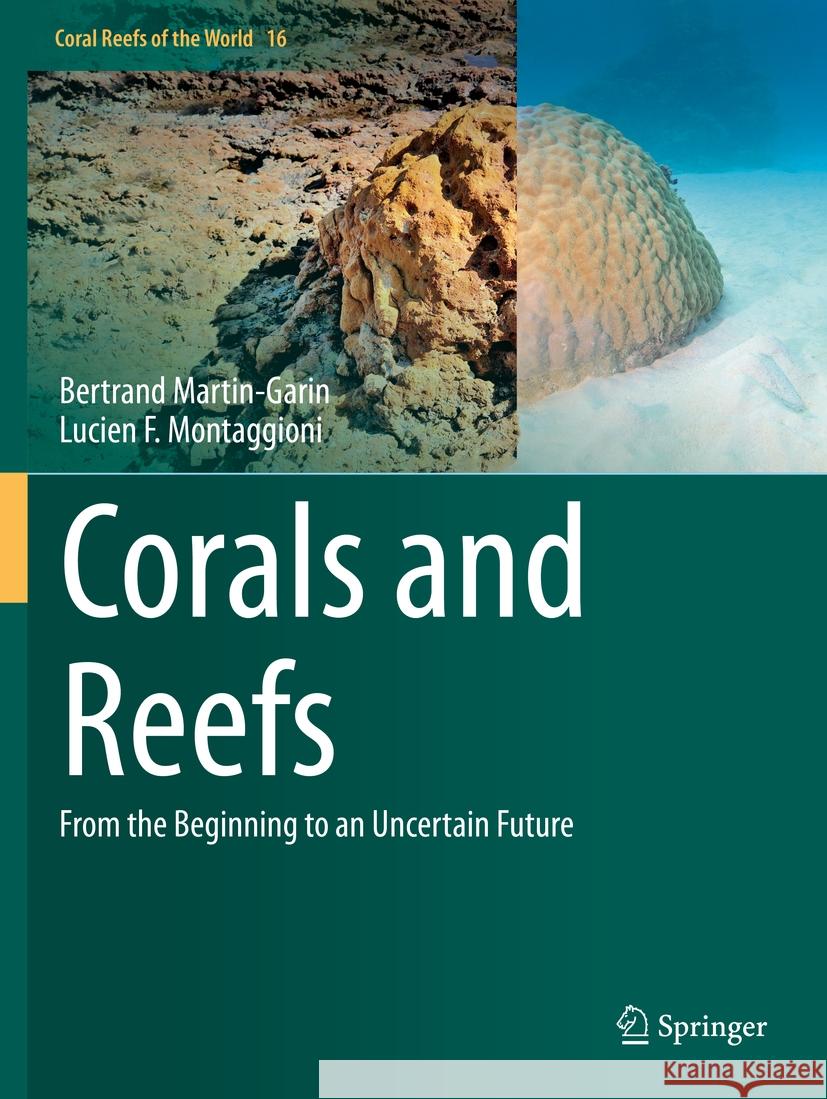 Coral Reefs of the World 16

Bertrand Martin-Garin
Lucien F. Montaggioni

Corals and Reefs

From the Beginning to an Uncertain Future

Springer